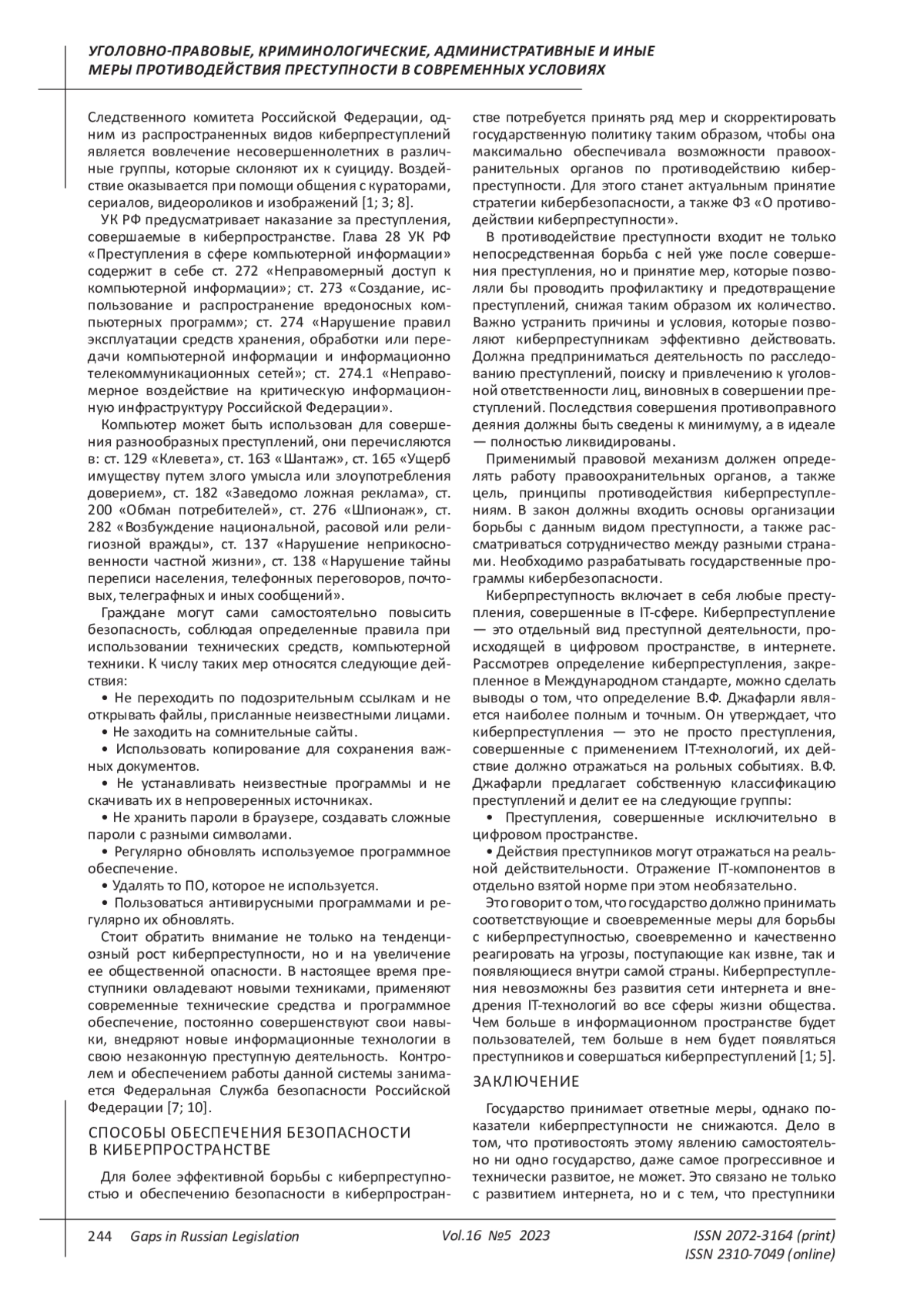 УГОЛОВНО-ПРАВОВЫЕ, КРИМИНОЛОГИЧЕСКИЕ, АДМИНИСТРАТИВНЫЕ И ИНЫЕ МЕРЫ ПРОТИВОДЕЙСТВИЯ ПРЕСТУПНОСТИ В СОВРЕМЕННЫХ УСЛОВИЯХ

Следственного комитета Российской Федерации, одним из распространенных видов киберпреступлений является вовлечение несовершеннолетних в различные группы, которые склоняют их к суициду. Воздействие оказывается при помощи общения с кураторами, сериалов, видеороликов и изображений [1; 3; 8].

УК РФ предусматривает наказание за преступления, совершаемые в киберпространстве. Глава 28 УК РФ «Преступления в сфере компьютерной информации» содержит в себе ст. 272 «Неправомерный доступ к компьютерной информации»; ст. 273 «Создание, использование и распространение вредоносных компьютерных программ»; ст. 274 «Нарушение правил эксплуатации средств хранения, обработки или передачи компьютерной информации и информационно телекоммуникационных сетей»; ст. 274.1 «Неправомерное воздействие на критическую информационную инфраструктуру Российской Федерации».

Компьютер может быть использован для совершения разнообразных преступлений, они перечисляются в: ст. 129 «Клевета», ст. 163 «Шантаж», ст. 165 «Ущерб имуществу путем злого умысла или злоупотребления доверием», ст. 182 «Заведомо ложная реклама», ст. 200 «Обман потребителей», ст. 276 «Шпионаж», ст. 282 «Возбуждение национальной, расовой или религиозной вражды», ст. 137 «Нарушение неприкосновенности частной жизни», ст. 138 «Нарушение тайны переписи населения, телефонных переговоров, почтовых, телеграфных и иных сообщений».

Граждане могут сами самостоятельно повысить безопасность, соблюдая определенные правила при использовании технических средств, компьютерной техники. К числу таких мер относятся следующие действия:

• Не переходить по подозрительным ссылкам и не открывать файлы, присланные неизвестными лицами.

• Не заходить на сомнительные сайты.

• Использовать копирование для сохранения важных документов.

• Не устанавливать неизвестные программы и не скачивать их в непроверенных источниках.

• Не хранить пароли в браузере, создавать сложные пароли с разными символами.

• Регулярно обновлять используемое программное обеспечение.

• Удалять то ПО, которое не используется.

• Пользоваться антивирусными программами и регулярно их обновлять.

Стоит обратить внимание не только на тенденциозный рост киберпреступности, но и на увеличение ее общественной опасности. В настоящее время преступники овладевают новыми техниками, применяют современные технические средства и программное обеспечение, постоянно совершенствуют свои навыки, внедряют новые информационные технологии в свою незаконную преступную деятельность. Контролем и обеспечением работы данной системы занимается Федеральная Служба безопасности Российской Федерации [7; 10].

СПОСОБЫ ОБЕСПЕЧЕНИЯ БЕЗОПАСНОСТИ В КИБЕРПРОСТРАНСТВЕ

Для более эффективной борьбы с киберпреступностью и обеспечению безопасности в киберпространстве потребуется принять ряд мер и скорректировать государственную политику таким образом, чтобы она максимально обеспечивала возможности правоохранительных органов по противодействию киберпреступности. Для этого станет актуальным принятие стратегии кибербезопасности, а также ФЗ «О противодействии киберпреступности».

В противодействие преступности входит не только непосредственная борьба с ней уже после совершения преступления, но и принятие мер, которые позволяли бы проводить профилактику и предотвращение преступлений, снижая таким образом их количество. Важно устранить причины и условия, которые позволяют киберпреступникам эффективно действовать. Должна предприниматься деятельность по расследованию преступлений, поиску и привлечению к уголовной ответственности лиц, виновных в совершении преступлений. Последствия совершения противоправного деяния должны быть сведены к минимуму, а в идеале — полностью ликвидированы.

Применимый правовой механизм должен определять работу правоохранительных органов, а также цель, принципы противодействия киберпреступлениям. В закон должны входить основы организации борьбы с данным видом преступности, а также рассматриваться сотрудничество между разными странами. Необходимо разрабатывать государственные программы кибербезопасности.

Киберпреступность включает в себя любые преступления, совершенные в IT-сфере. Киберпреступление — это отдельный вид преступной деятельности, происходящей в цифровом пространстве, в интернете. Рассмотрев определение киберпреступления, закрепленное в Международном стандарте, можно сделать выводы о том, что определение В.Ф. Джафарли является наиболее полным и точным. Он утверждает, что киберпреступления — это не просто преступления, совершенные с применением IT-технологий, их действие должно отражаться на рольных событиях. В.Ф. Джафарли предлагает собственную классификацию преступлений и делит ее на следующие группы:

• Преступления, совершенные исключительно в цифровом пространстве.

• Действия преступников могут отражаться на реальной действительности. Отражение IT-компонентов в отдельно взятой норме при этом необязательно.

Это говорит о том, что государство должно принимать соответствующие и своевременные меры для борьбы с киберпреступностью, своевременно и качественно реагировать на угрозы, поступающие как извне, так и появляющиеся внутри самой страны. Киберпреступления невозможны без развития сети интернета и внедрения IT-технологий во все сферы жизни общества. Чем больше в информационном пространстве будет пользователей, тем больше в нем будет появляться преступников и совершаться киберпреступлений [1; 5].

ЗАКЛЮЧЕНИЕ

Государство принимает ответные меры, однако показатели киберпреступности не снижаются. Дело в том, что противостоять этому явлению самостоятельно ни одно государство, даже самое прогрессивное и технически развитое, не может. Это связано не только с развитием интернета, но и с тем, что преступники

244 Gaps in Russian Legislation Vol.16 №5 2023 ISSN 2072-3164 (print) ISSN 2310-7049 (online)